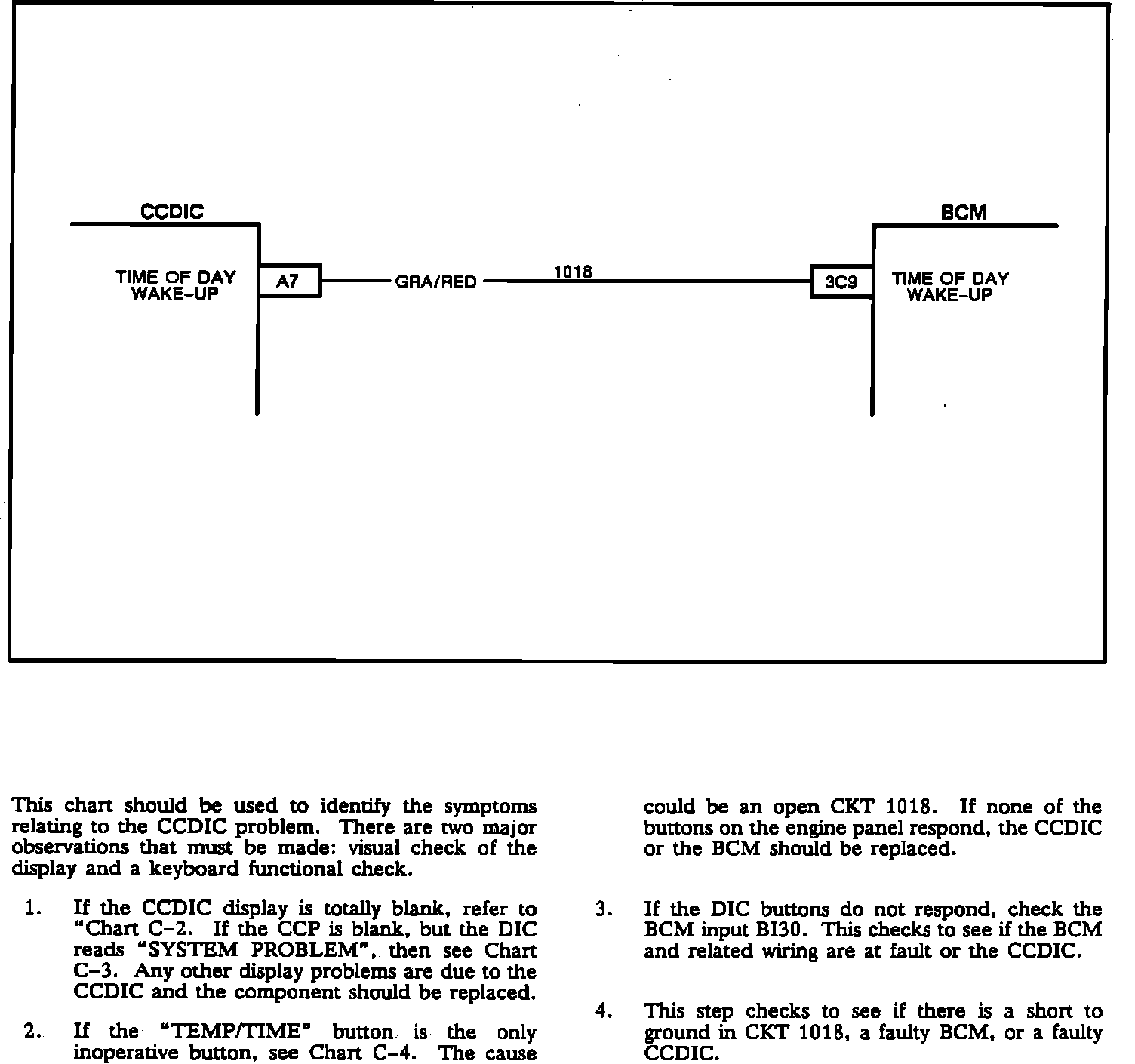 CCDIC

TIME OF DAY
WAKE-UP

A7

GRA/RED

1018

3C9

BCM

TIME OF DAY
WAKE-UP

This chart should be used to identify the symptoms relating to the CCDIC problem. There are two major observations that must be made: visual check of the display and a keyboard functional check.

1. If the CCDIC display is totally blank, refer to "Chart C-2. If the CCP is blank, but the DIC reads "SYSTEM PROBLEM", then see Chart C-3. Any other display problems are due to the CCDIC and the component should be replaced.

2. If the "TEMP/TIME" button is the only inoperative button, see Chart C-4. The cause could be an open CKT 1018. If none of the buttons on the engine panel respond, the CCDIC or the BCM should be replaced.

3. If the DIC buttons do not respond, check the BCM input BI30. This checks to see if the BCM and related wiring are at fault or the CCDIC.

4. This step checks to see if there is a short to ground in CKT 1018, a faulty BCM, or a faulty CCDIC.